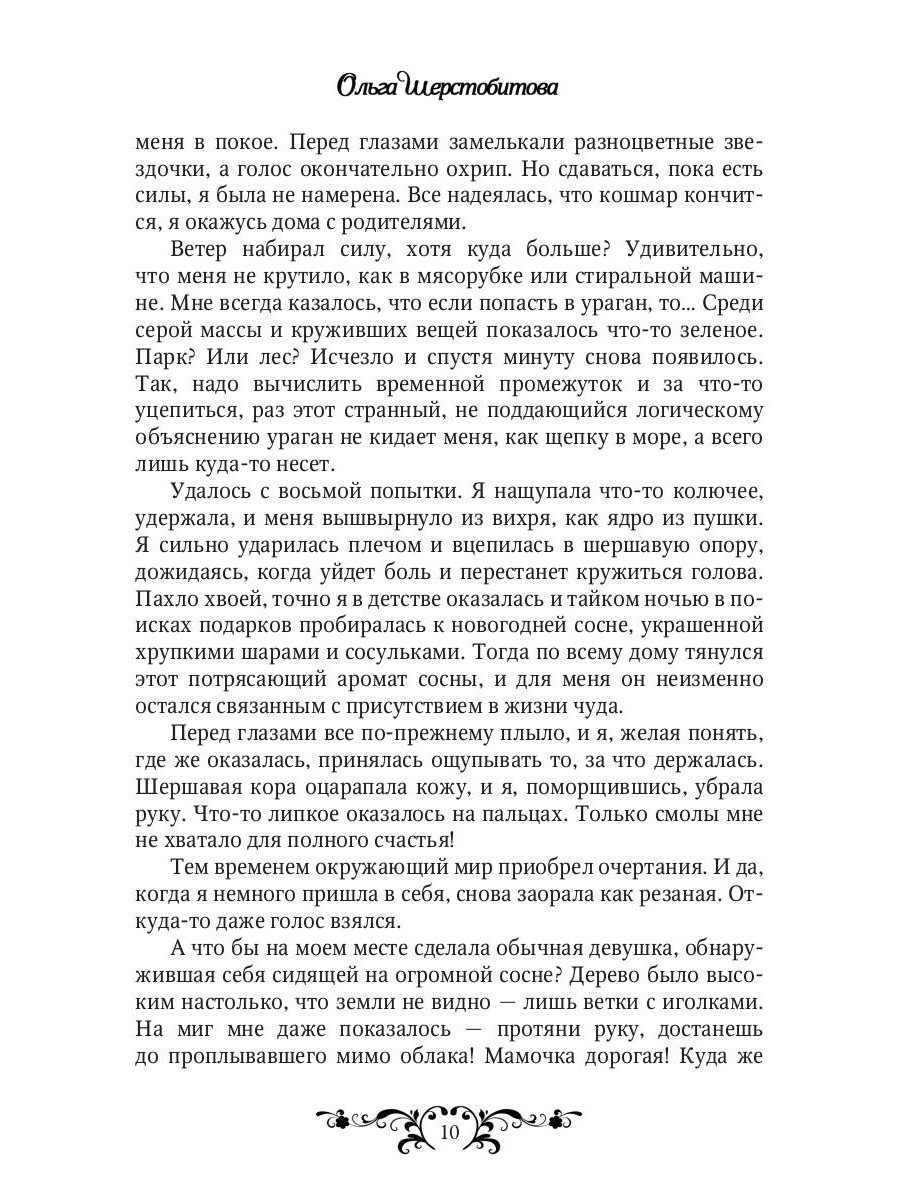 Ольга Шерстобитова

меня в покое. Перед глазами замелькали разноцветные звездочки, а голос окончательно охрип. Но сдаваться, пока есть силы, я была не намерена. Все надеялась, что кошмар кончится, я окажусь дома с родителями.

Ветер набирал силу, хотя куда больше? Удивительно, что меня не крутило, как в мясорубке или стиральной машине. Мне всегда казалось, что если попасть в ураган, то... Среди серой массы и круживших вещей показалось что-то зеленое. Парк? Или лес? Исчезло и спустя минуту снова появилось. Так, надо вычислить временной промежуток и за что-то уцепиться, раз этот странный, не поддающийся логическому объяснению ураган не кидает меня, как щепку в море, а всего лишь куда-то несет.

Удалось с восьмой попытки. Я нащупала что-то колючее, удержала, и меня вышвырнуло из вихря, как ядро из пушки. Я сильно ударилась плечом и вцепилась в шершавую опору, дожидаясь, когда уйдет боль и перестанет кружиться голова. Пахло хвоей, точно я в детстве оказалась и тайком ночью в поисках подарков пробиралась к новогодней сосне, украшенной хрупкими шарами и сосульками. Тогда по всему дому тянулся этот потрясающий аромат сосны, и для меня он неизменно остался связанным с присутствием в жизни чуда.

Перед глазами все по-прежнему плыло, и я, желая понять, где же оказалась, принялась ощупывать то, за что держалась. Шершавая кора оцарапала кожу, и я, поморщившись, убрала руку. Что-то липкое оказалось на пальцах. Только смолы мне не хватало для полного счастья!

Тем временем окружающий мир приобрел очертания. И да, когда я немного пришла в себя, снова заорала как резаная. Откуда-то даже голос взялся.

А что бы на моем месте сделала обычная девушка, обнаружившая себя сидящей на огромной сосне? Дерево было высоким настолько, что земли не видно — лишь ветки с иголками. На миг мне даже показалось — протяни руку, достанешь до проплывавшего мимо облака! Мамочка дорогая! Куда же

10